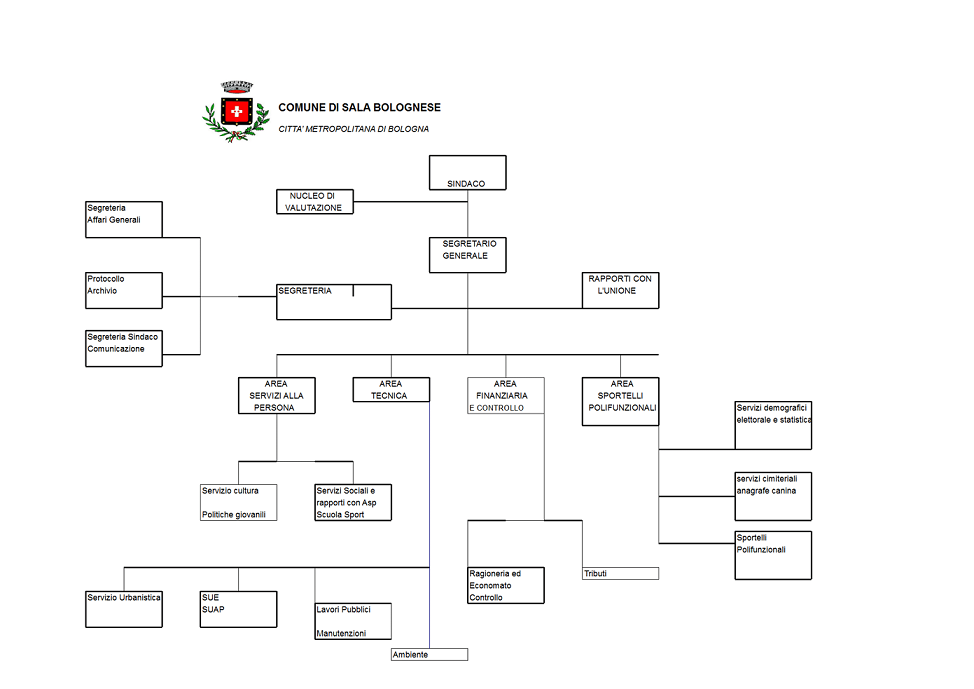 COMUNE DI SALA BOLOGNESE

CITTA' METROPOLITANA DI BOLOGNA

SINDACO

NUCLEO DI VALUTAZIONE

Segreteria Affari Generali

SEGRETARIO GENERALE

Protocollo Archivio

SEGRETERIA

RAPPORTI CON L'UNIONE

Segreteria Sindaco Comunicazione

AREA SERVIZI ALLA PERSONA

AREA TECNICA

AREA FINANZIARIA E CONTROLLO

AREA SPORTELLI POLIFUNZIONALI

Servizi demografici elettorale e statistica

Servizio cultura

Politiche giovanili

Servizi Sociali e rapporti con Asp Scuola Sport

servizi cimiteriali anagrafe canina

Sportelli Polifunzionali

Ragioneria ed Economato Controllo

Tributi

Servizio Urbanistica

SUE SUAP

Lavori Pubblici

Manutenzioni

Ambiente